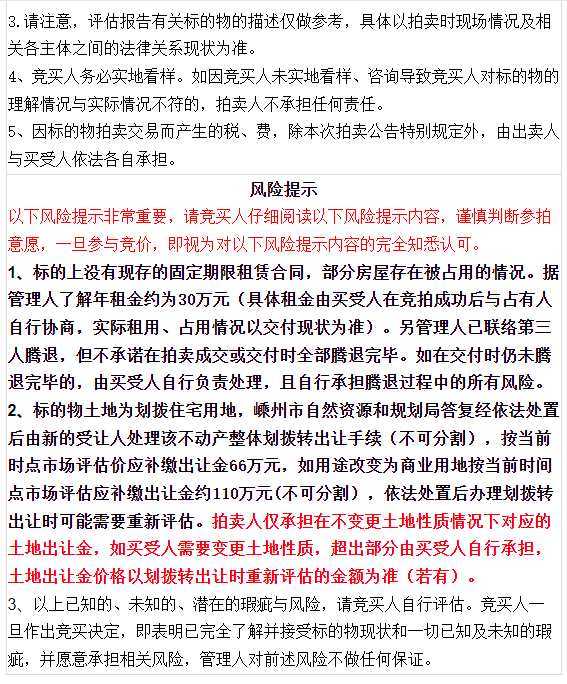 3.请注意，评估报告有关标的物的描述仅做参考，具体以拍卖时现场情况及相关各主体之间的法律关系现状为准。
4、竞买人务必实地看样。如因竞买人未实地看样、咨询导致竞买人对标的物的理解情况与实际情况不符的，拍卖人不承担任何责任。
5、因标的物拍卖交易而产生的税、费，除本次拍卖公告特别规定外，由出卖人与买受人依法各自承担。

风险提示

以下风险提示非常重要，请竞买人仔细阅读以下风险提示内容，谨慎判断参拍意愿，一旦参与竞价，即视为对以下风险提示内容的完全知悉认可。

1、标的上没有现存的固定期限租赁合同，部分房屋存在被占用的情况。据管理人了解年租金约为30万元（具体租金由买受人在竞拍成功后与占有人自行协商，实际租用、占用情况以交付现状为准）。另管理人已联络第三人腾退，但不承诺在拍卖成交或交付时全部腾退完毕。如在交付时仍未腾退完毕的，由买受人自行负责处理，且自行承担腾退过程中的所有风险。
2、标的物土地为划拨住宅用地，嵊州市自然资源和规划局答复经依法处置后由新的受让人处理该不动产整体划拨转出让手续（不可分割），按当前时点市场评估价应补缴出让金66万元，如用途改变为商业用地按当前时间点市场评估应补缴出让金约110万元(不可分割)，依法处置后办理划拨转出让时可能需要重新评估。拍卖人仅承担在不变更土地性质情况下对应的土地出让金，如买受人需要变更土地性质，超出部分由买受人自行承担，土地出让金价格以划拨转出让时重新评估的金额为准（若有）。
3、以上已知的、未知的、潜在的瑕疵与风险，请竞买人自行评估。竞买人一旦作出竞买决定，即表明已完全了解并接受标的物现状和一切已知及未知的瑕疵，并愿意承担相关风险，管理人对前述风险不做任何保证。